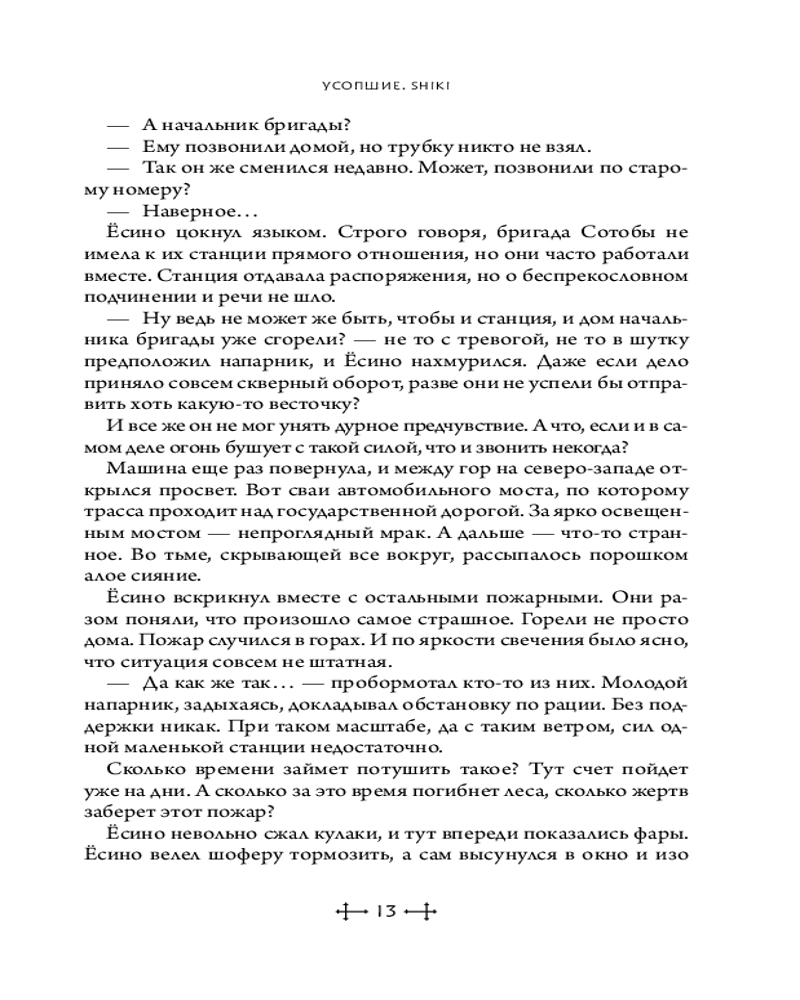 УСОПШИЕ. SHIKI

— А начальник бригады?

— Ему позвонили домой, но трубку никто не взял.

— Так он же сменился недавно. Может, позвонили по старому номеру?

— Наверное...

Ёсино цокнул языком. Строго говоря, бригада Сотобы не имела к их станции прямого отношения, но они часто работали вместе. Станция отдавала распоряжения, но о беспрекословном подчинении и речи не шло.

— Ну ведь не может же быть, чтобы и станция, и дом начальника бригады уже сгорели? — не то с тревогой, не то в шутку предположил напарник, и Ёсино нахмурился. Даже если дело приняло совсем скверный оборот, разве они не успели бы отправить хоть какую-то весточку?

И все же он не мог унять дурное предчувствие. А что, если и в самом деле огонь бушует с такой силой, что и звонить некогда?

Машина еще раз повернула, и между гор на северо-западе открылся просвет. Вот сваи автомобильного моста, по которому трасса проходит над государственной дорогой. За ярко освещенным мостом — непроглядный мрак. А дальше — что-то странное. Во тьме, скрывающей все вокруг, рассыпалось порошком алое сияние.

Ёсино вскрикнул вместе с остальными пожарными. Они разом поняли, что произошло самое страшное. Горели не просто дома. Пожар случился в горах. И по яркости свечения было ясно, что ситуация совсем не штатная.

— Да как же так... — пробормотал кто-то из них. Молодой напарник, задыхаясь, докладывал обстановку по рации. Без поддержки никак. При таком масштабе, да с таким ветром, сил одной маленькой станции недостаточно.

Сколько времени займет потушить такое? Тут счет пойдет уже на дни. А сколько за это время погибнет леса, сколько жертв заберет этот пожар?

Ёсино невольно сжал кулаки, и тут впереди показались фары. Ёсино велел шоферу тормозить, а сам высунулся в окно и изо

13